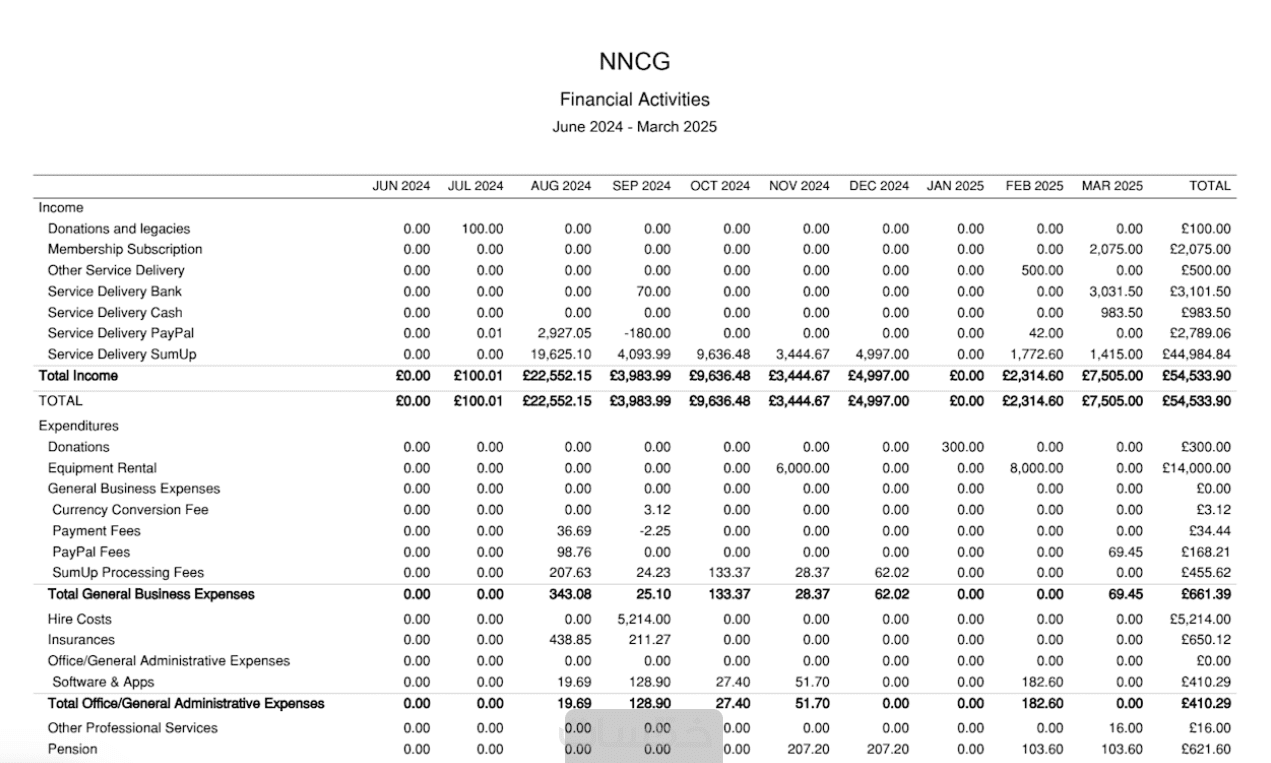 NNCG
Financial Activities
June 2024 - March 2025

| | JUN 2024 | JUL 2024 | AUG 2024 | SEP 2024 | OCT 2024 | NOV 2024 | DEC 2024 | JAN 2025 | FEB 2025 | MAR 2025 | TOTAL |
|---|---|---|---|---|---|---|---|---|---|---|---|
| Income | | | | | | | | | | | |
| Donations and legacies | 0.00 | 100.00 | 0.00 | 0.00 | 0.00 | 0.00 | 0.00 | 0.00 | 0.00 | 0.00 | £100.00 |
| Membership Subscription | 0.00 | 0.00 | 0.00 | 0.00 | 0.00 | 0.00 | 0.00 | 0.00 | 0.00 | 2,075.00 | £2,075.00 |
| Other Service Delivery | 0.00 | 0.00 | 0.00 | 0.00 | 0.00 | 0.00 | 0.00 | 0.00 | 500.00 | 0.00 | £500.00 |
| Service Delivery Bank | 0.00 | 0.00 | 0.00 | 70.00 | 0.00 | 0.00 | 0.00 | 0.00 | 0.00 | 3,031.50 | £3,101.50 |
| Service Delivery Cash | 0.00 | 0.00 | 0.00 | 0.00 | 0.00 | 0.00 | 0.00 | 0.00 | 0.00 | 983.50 | £983.50 |
| Service Delivery PayPal | 0.00 | 0.01 | 2,927.05 | -180.00 | 0.00 | 0.00 | 0.00 | 0.00 | 42.00 | 0.00 | £2,789.06 |
| Service Delivery SumUp | 0.00 | 0.00 | 19,625.10 | 4,093.99 | 9,636.48 | 3,444.67 | 4,997.00 | 0.00 | 1,772.60 | 1,415.00 | £44,984.84 |
| Total Income | £0.00 | £100.01 | £22,552.15 | £3,983.99 | £9,636.48 | £3,444.67 | £4,997.00 | £0.00 | £2,314.60 | £7,505.00 | £54,533.90 |
| TOTAL | £0.00 | £100.01 | £22,552.15 | £3,983.99 | £9,636.48 | £3,444.67 | £4,997.00 | £0.00 | £2,314.60 | £7,505.00 | £54,533.90 |
| Expenditures | | | | | | | | | | | |
| Donations | 0.00 | 0.00 | 0.00 | 0.00 | 0.00 | 0.00 | 0.00 | 300.00 | 0.00 | 0.00 | £300.00 |
| Equipment Rental | 0.00 | 0.00 | 0.00 | 0.00 | 0.00 | 6,000.00 | 0.00 | 0.00 | 8,000.00 | 0.00 | £14,000.00 |
| General Business Expenses | 0.00 | 0.00 | 0.00 | 0.00 | 0.00 | 0.00 | 0.00 | 0.00 | 0.00 | 0.00 | £0.00 |
| Currency Conversion Fee | 0.00 | 0.00 | 0.00 | 3.12 | 0.00 | 0.00 | 0.00 | 0.00 | 0.00 | 0.00 | £3.12 |
| Payment Fees | 0.00 | 0.00 | 36.69 | -2.25 | 0.00 | 0.00 | 0.00 | 0.00 | 0.00 | 0.00 | £34.44 |
| PayPal Fees | 0.00 | 0.00 | 98.76 | 0.00 | 0.00 | 0.00 | 0.00 | 0.00 | 0.00 | 69.45 | £168.21 |
| SumUp Processing Fees | 0.00 | 0.00 | 207.63 | 24.23 | 133.37 | 28.37 | 62.02 | 0.00 | 0.00 | 0.00 | £455.62 |
| Total General Business Expenses | 0.00 | 0.00 | 343.08 | 25.10 | 133.37 | 28.37 | 62.02 | 0.00 | 0.00 | 69.45 | £661.39 |
| Hire Costs | 0.00 | 0.00 | 0.00 | 5,214.00 | 0.00 | 0.00 | 0.00 | 0.00 | 0.00 | 0.00 | £5,214.00 |
| Insurances | 0.00 | 0.00 | 438.85 | 211.27 | 0.00 | 0.00 | 0.00 | 0.00 | 0.00 | 0.00 | £650.12 |
| Office/General Administrative Expenses | 0.00 | 0.00 | 0.00 | 0.00 | 0.00 | 0.00 | 0.00 | 0.00 | 0.00 | 0.00 | £0.00 |
| Software & Apps | 0.00 | 0.00 | 19.69 | 128.90 | 27.40 | 51.70 | 0.00 | 0.00 | 182.60 | 0.00 | £410.29 |
| Total Office/General Administrative Expenses | 0.00 | 0.00 | 19.69 | 128.90 | 27.40 | 51.70 | 0.00 | 0.00 | 182.60 | 0.00 | £410.29 |
| Other Professional Services | 0.00 | 0.00 | 0.00 | 0.00 | 0.00 | 0.00 | 0.00 | 0.00 | 0.00 | 16.00 | £16.00 |
| Pension | 0.00 | 0.00 | 0.00 | 0.00 | 0.00 | 207.20 | 207.20 | 0.00 | 103.60 | 103.60 | £621.60 |